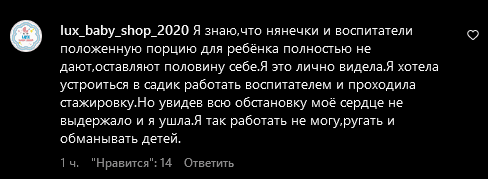 lux_baby_shop_2020 Я знаю,что нянечки и воспитатели положенную порцию для ребёнка полностью не дают,оставляют половину себе.Я это лично видела.Я хотела устроиться в садик работать воспитателем и проходила стажировку.Но увидев всю обстановку моё сердце не выдержало и я ушла.Я так работать не могу,ругать и обманывать детей.

1 ч. "Нравится": 14 Ответить